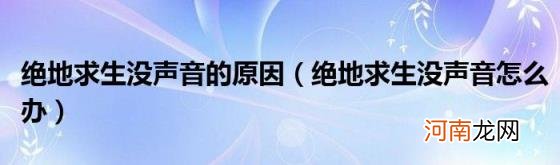 绝地求生没声音的原因（绝地求生没声音怎么办）

河南龙网